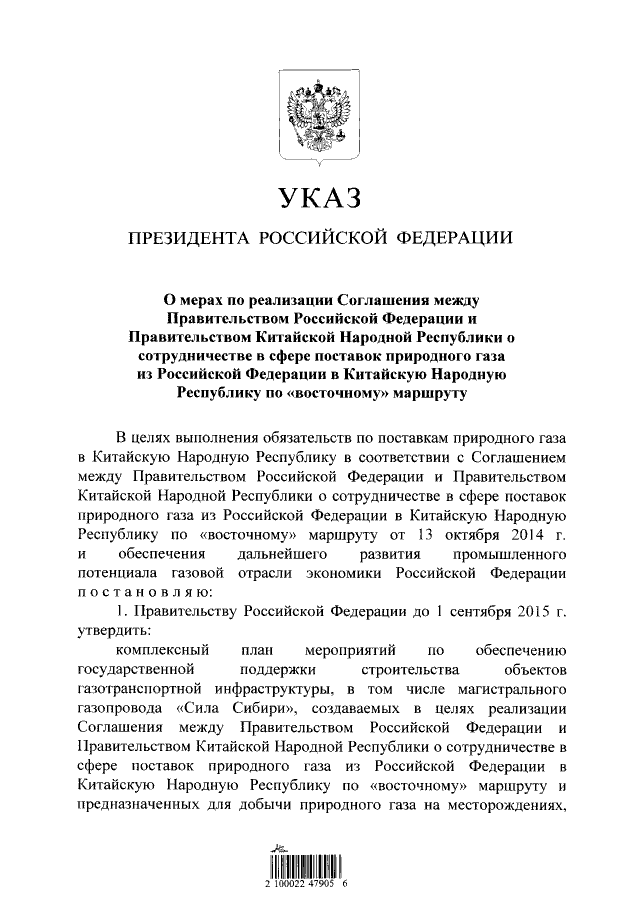 УКАЗ

ПРЕЗИДЕНТА РОССИЙСКОЙ ФЕДЕРАЦИИ

О мерах по реализации Соглашения между Правительством Российской Федерации и Правительством Китайской Народной Республики о сотрудничестве в сфере поставок природного газа из Российской Федерации в Китайскую Народную Республику по «восточному» маршруту

В целях выполнения обязательств по поставкам природного газа в Китайскую Народную Республику в соответствии с Соглашением между Правительством Российской Федерации и Правительством Китайской Народной Республики о сотрудничестве в сфере поставок природного газа из Российской Федерации в Китайскую Народную Республику по «восточному» маршруту от 13 октября 2014 г. и обеспечения дальнейшего развития промышленного потенциала газовой отрасли экономики Российской Федерации постановляю:

1. Правительству Российской Федерации до 1 сентября 2015 г. утвердить:

комплексный план мероприятий по обеспечению государственной поддержки строительства объектов газотранспортной инфраструктуры, в том числе магистрального газопровода «Сила Сибири», создаваемых в целях реализации Соглашения между Правительством Российской Федерации и Правительством Китайской Народной Республики о сотрудничестве в сфере поставок природного газа из Российской Федерации в Китайскую Народную Республику по «восточному» маршруту и предназначенных для добычи природного газа на месторождениях,

2 100022 47905 6